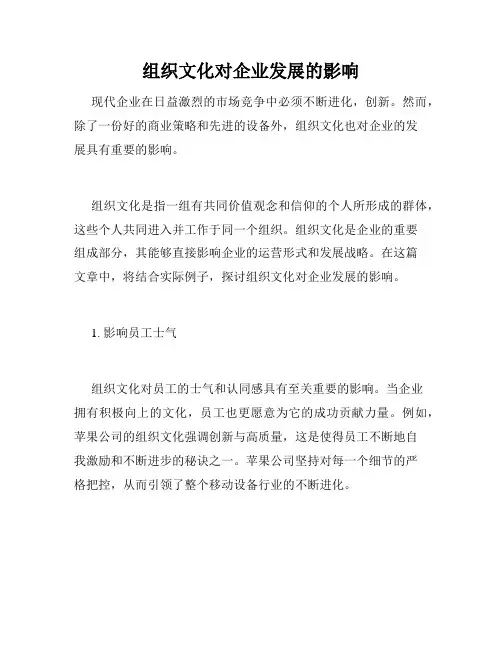 组织文化对企业发展的影响

现代企业在日益激烈的市场竞争中必须不断进化，创新。然而，除了一份好的商业策略和先进的设备外，组织文化也对企业的发展具有重要的影响。

组织文化是指一组有共同价值观念和信仰的个人所形成的群体，这些个人共同进入并工作于同一个组织。组织文化是企业的重要组成部分，其能够直接影响企业的运营形式和发展战略。在这篇文章中，将结合实际例子，探讨组织文化对企业发展的影响。

1. 影响员工士气

组织文化对员工的士气和认同感具有至关重要的影响。当企业拥有积极向上的文化，员工也更愿意为它的成功贡献力量。例如，苹果公司的组织文化强调创新与高质量，这是使得员工不断地自我激励和不断进步的秘诀之一。苹果公司坚持对每一个细节的严格把控，从而引领了整个移动设备行业的不断进化。